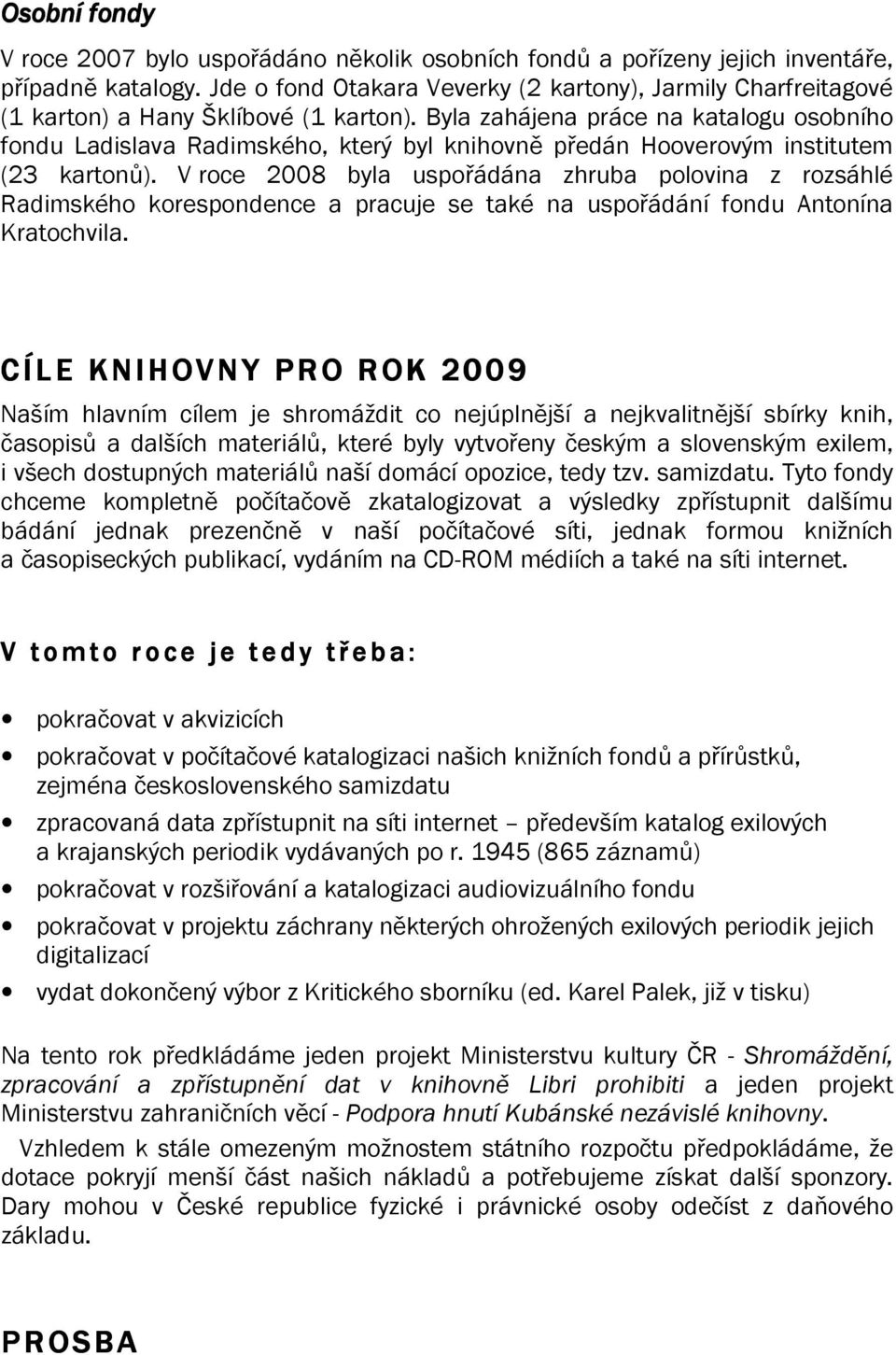 Osobní fondy

V roce 2007 bylo uspořádáno několik osobních fondů a pořízeny jejich inventáře, případně katalogy. Jde o fond Otakara Veverky (2 kartony), Jarmily Charfreitagové (1 karton) a Hany Šklíbové (1 karton). Byla zahájena práce na katalogu osobního fondu Ladislava Radimského, který byl knihovně předán Hooverovým institutem (23 kartonů). V roce 2008 byla uspořádána zhruba polovina z rozsáhlé Radimského korespondence a pracuje se také na uspořádání fondu Antonína Kratochvila.

CÍLE KNIHOVNY PRO ROK 2009

Naším hlavním cílem je shromáždit co nejúplnější a nejkvalitnější sbírky knih, časopisů a dalších materiálů, které byly vytvořeny českým a slovenským exilem, i všech dostupných materiálů naší domácí opozice, tedy tzv. samizdatu. Tyto fondy chceme kompletně počítačově zkatalogizovat a výsledky zpřístupnit dalšímu bádání jednak prezenčně v naší počítačové síti, jednak formou knižních a časopiseckých publikací, vydáním na CD-ROM médiích a také na síti internet.

V tomto roce je tedy třeba:

• pokračovat v akvizicích
• pokračovat v počítačové katalogizaci našich knižních fondů a přírůstků, zejména československého samizdatu
• zpracovaná data zpřístupnit na síti internet – především katalog exilových a krajanských periodik vydávaných po r. 1945 (865 záznamů)
• pokračovat v rozšiřování a katalogizaci audiovizuálního fondu
• pokračovat v projektu záchrany některých ohrožených exilových periodik jejich digitalizací
• vydat dokončený výbor z Kritického sborníku (ed. Karel Palek, již v tisku)

Na tento rok předkládáme jeden projekt Ministerstvu kultury ČR - Shromáždění, zpracování a zpřístupnění dat v knihovně Libri prohibiti a jeden projekt Ministerstvu zahraničních věcí - Podpora hnutí Kubánské nezávislé knihovny.

Vzhledem k stále omezeným možnostem státního rozpočtu předpokládáme, že dotace pokryjí menší část našich nákladů a potřebujeme získat další sponzory. Dary mohou v České republice fyzické i právnické osoby odečíst z daňového základu.

PROSBA